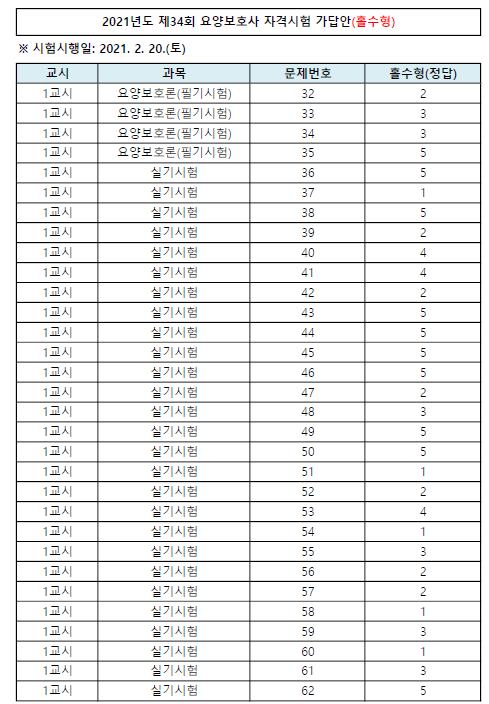 2021년도 제34회 요양보호사 자격시험 가답안(홀수형)

※ 시험시행일: 2021. 2. 20.(토)

| 교시 | 과목 | 문제번호 | 홀수형(정답) |
|---|---|---|---|
| 1교시 | 요양보호론(필기시험) | 32 | 2 |
| 1교시 | 요양보호론(필기시험) | 33 | 3 |
| 1교시 | 요양보호론(필기시험) | 34 | 3 |
| 1교시 | 요양보호론(필기시험) | 35 | 5 |
| 1교시 | 실기시험 | 36 | 5 |
| 1교시 | 실기시험 | 37 | 1 |
| 1교시 | 실기시험 | 38 | 5 |
| 1교시 | 실기시험 | 39 | 2 |
| 1교시 | 실기시험 | 40 | 4 |
| 1교시 | 실기시험 | 41 | 4 |
| 1교시 | 실기시험 | 42 | 2 |
| 1교시 | 실기시험 | 43 | 5 |
| 1교시 | 실기시험 | 44 | 5 |
| 1교시 | 실기시험 | 45 | 5 |
| 1교시 | 실기시험 | 46 | 5 |
| 1교시 | 실기시험 | 47 | 2 |
| 1교시 | 실기시험 | 48 | 3 |
| 1교시 | 실기시험 | 49 | 5 |
| 1교시 | 실기시험 | 50 | 5 |
| 1교시 | 실기시험 | 51 | 1 |
| 1교시 | 실기시험 | 52 | 2 |
| 1교시 | 실기시험 | 53 | 4 |
| 1교시 | 실기시험 | 54 | 1 |
| 1교시 | 실기시험 | 55 | 3 |
| 1교시 | 실기시험 | 56 | 2 |
| 1교시 | 실기시험 | 57 | 2 |
| 1교시 | 실기시험 | 58 | 1 |
| 1교시 | 실기시험 | 59 | 3 |
| 1교시 | 실기시험 | 60 | 1 |
| 1교시 | 실기시험 | 61 | 3 |
| 1교시 | 실기시험 | 62 | 5 |